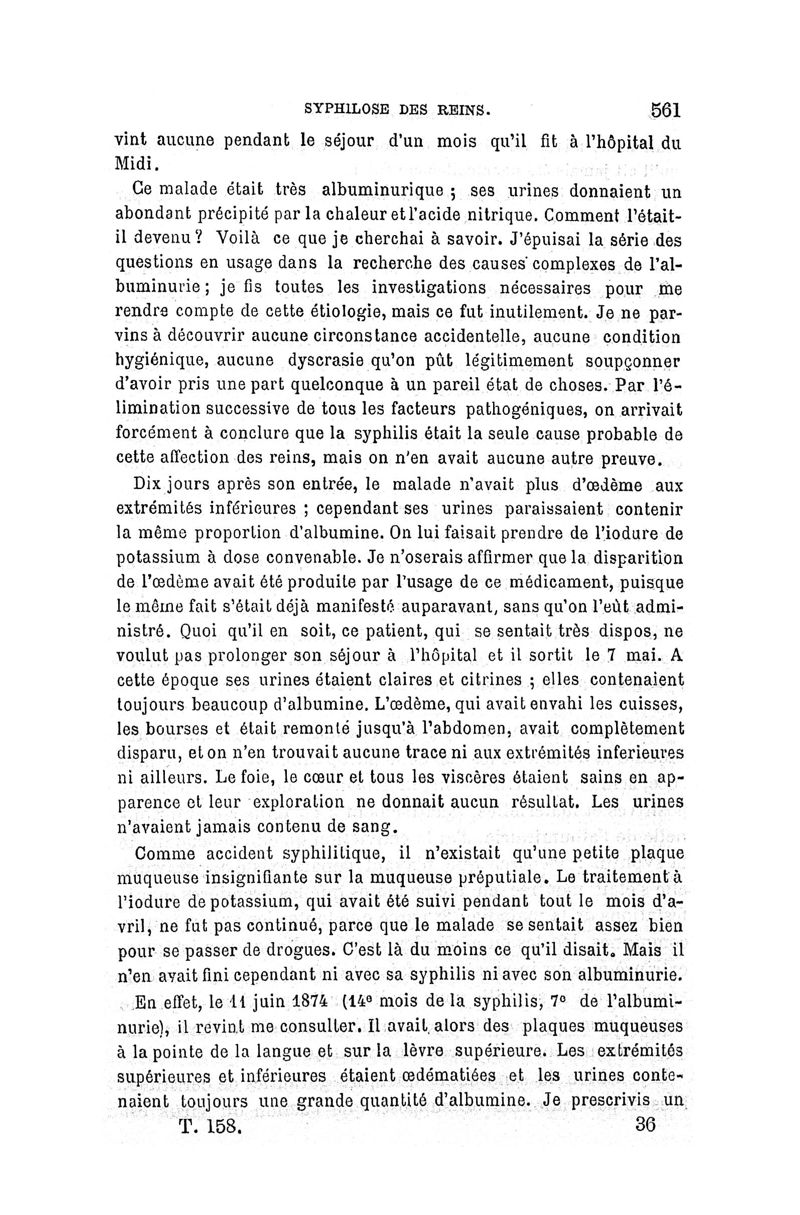 SYPHILOSE DES REINS. 561

vint aucune pendant le séjour d'un mois qu'il fit à l'hôpital du Midi.

Ce malade était très albuminurique ; ses urines donnaient un abondant précipité par la chaleur et l'acide nitrique. Comment l'était-il devenu ? Voilà ce que je cherchai à savoir. J'épuisai la série des questions en usage dans la recherche des causes complexes de l'albuminurie ; je fis toutes les investigations nécessaires pour me rendre compte de cette étiologie, mais ce fut inutilement. Je ne parvins à découvrir aucune circonstance accidentelle, aucune condition hygiénique, aucune dyscrasie qu'on pût légitimement soupçonner d'avoir pris une part quelconque à un pareil état de choses. Par l'élimination successive de tous les facteurs pathogéniques, on arrivait forcément à conclure que la syphilis était la seule cause probable de cette affection des reins, mais on n'en avait aucune autre preuve.

Dix jours après son entrée, le malade n'avait plus d'œdème aux extrémités inférieures ; cependant ses urines paraissaient contenir la même proportion d'albumine. On lui faisait prendre de l'iodure de potassium à dose convenable. Je n'oserais affirmer que la disparition de l'œdème avait été produite par l'usage de ce médicament, puisque le même fait s'était déjà manifesté auparavant, sans qu'on l'eût administré. Quoi qu'il en soit, ce patient, qui se sentait très dispos, ne voulut pas prolonger son séjour à l'hôpital et il sortit le 7 mai. A cette époque ses urines étaient claires et citrines ; elles contenaient toujours beaucoup d'albumine. L'œdème, qui avait envahi les cuisses, les bourses et était remonté jusqu'à l'abdomen, avait complètement disparu, et on n'en trouvait aucune trace ni aux extrémités inferieures ni ailleurs. Le foie, le cœur et tous les viscères étaient sains en apparence et leur exploration ne donnait aucun résultat. Les urines n'avaient jamais contenu de sang.

Comme accident syphilitique, il n'existait qu'une petite plaque muqueuse insignifiante sur la muqueuse préputiale. Le traitement à l'iodure de potassium, qui avait été suivi pendant tout le mois d'avril, ne fut pas continué, parce que le malade se sentait assez bien pour se passer de drogues. C'est là du moins ce qu'il disait. Mais il n'en avait fini cependant ni avec sa syphilis ni avec son albuminurie.

En effet, le 11 juin 1874 (14e mois de la syphilis, 7e de l'albuminurie), il revint me consulter. Il avait alors des plaques muqueuses à la pointe de la langue et sur la lèvre supérieure. Les extrémités supérieures et inférieures étaient œdématiées et les urines contenaient toujours une grande quantité d'albumine. Je prescrivis un

T. 158. 36